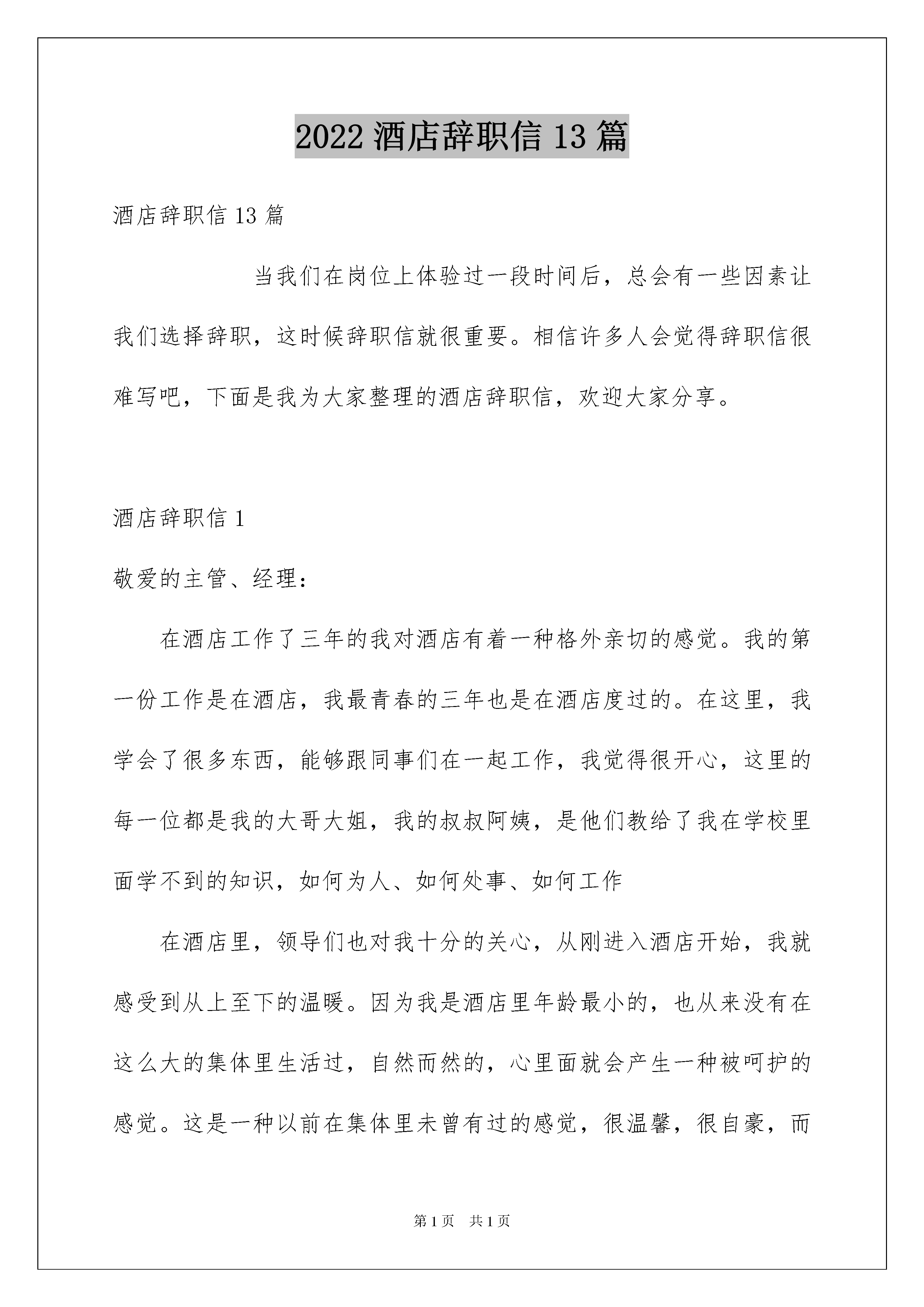 2022 酒店辞职信 13 篇

酒店辞职信 13 篇

当我们在岗位上体验过一段时间后，总会有一些因素让我们选择辞职，这时候辞职信就很重要。相信许多人会觉得辞职信很难写吧，下面是我为大家整理的酒店辞职信，欢迎大家分享。

酒店辞职信 1

敬爱的主管、经理：

在酒店工作了三年的我对酒店有着一种格外亲切的感觉。我的第一份工作是在酒店，我最青春的三年也是在酒店度过的。在这里，我学会了很多东西，能够跟同事们在一起工作，我觉得很开心，这里的每一位都是我的大哥大姐，我的叔叔阿姨，是他们教给了我在学校里面学不到的知识，如何为人、如何处事、如何工作

在酒店里，领导们也对我十分的关心，从刚进入酒店开始，我就感受到从上至下的温暖。因为我是酒店里年龄最小的，也从来没有在这么大的集体里生活过，自然而然的，心里面就会产生一种被呵护的感觉。这是一种以前在集体里未曾有过的感觉，很温馨，很自豪，而

第 1 页 共 1 页